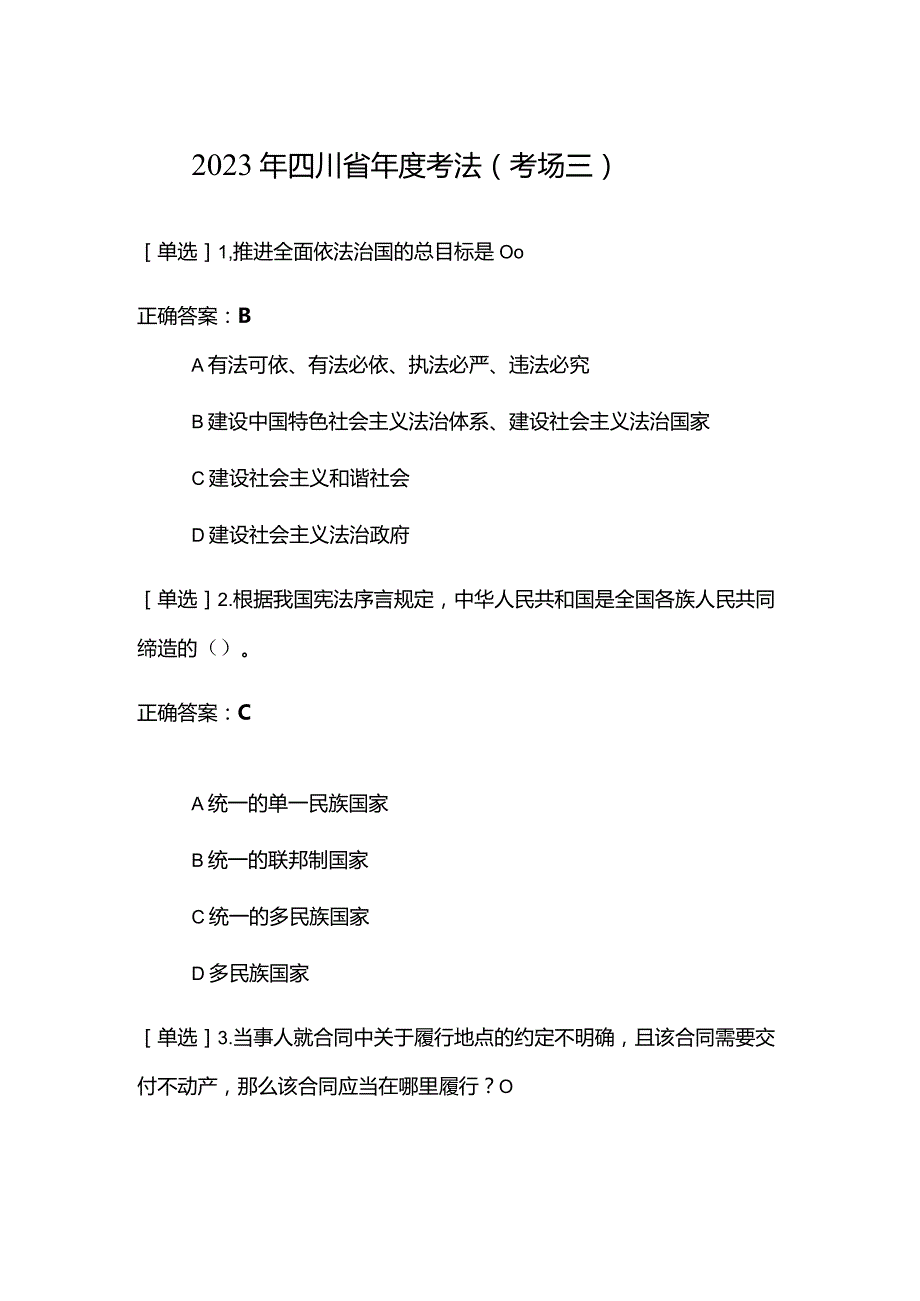 2023年四川省年度考法（考场三）

［单选］1,推进全面依法治国的总目标是Oo

正确答案：B

A有法可依、有法必依、执法必严、违法必究

B建设中国特色社会主义法治体系、建设社会主义法治国家

C建设社会主义和谐社会

D建设社会主义法治政府

［单选］2.根据我国宪法序言规定，中华人民共和国是全国各族人民共同缔造的（）。

正确答案：C

A统一的单一民族国家

B统一的联邦制国家

C统一的多民族国家

D多民族国家

［单选］3.当事人就合同中关于履行地点的约定不明确，且该合同需要交付不动产，那么该合同应当在哪里履行？O